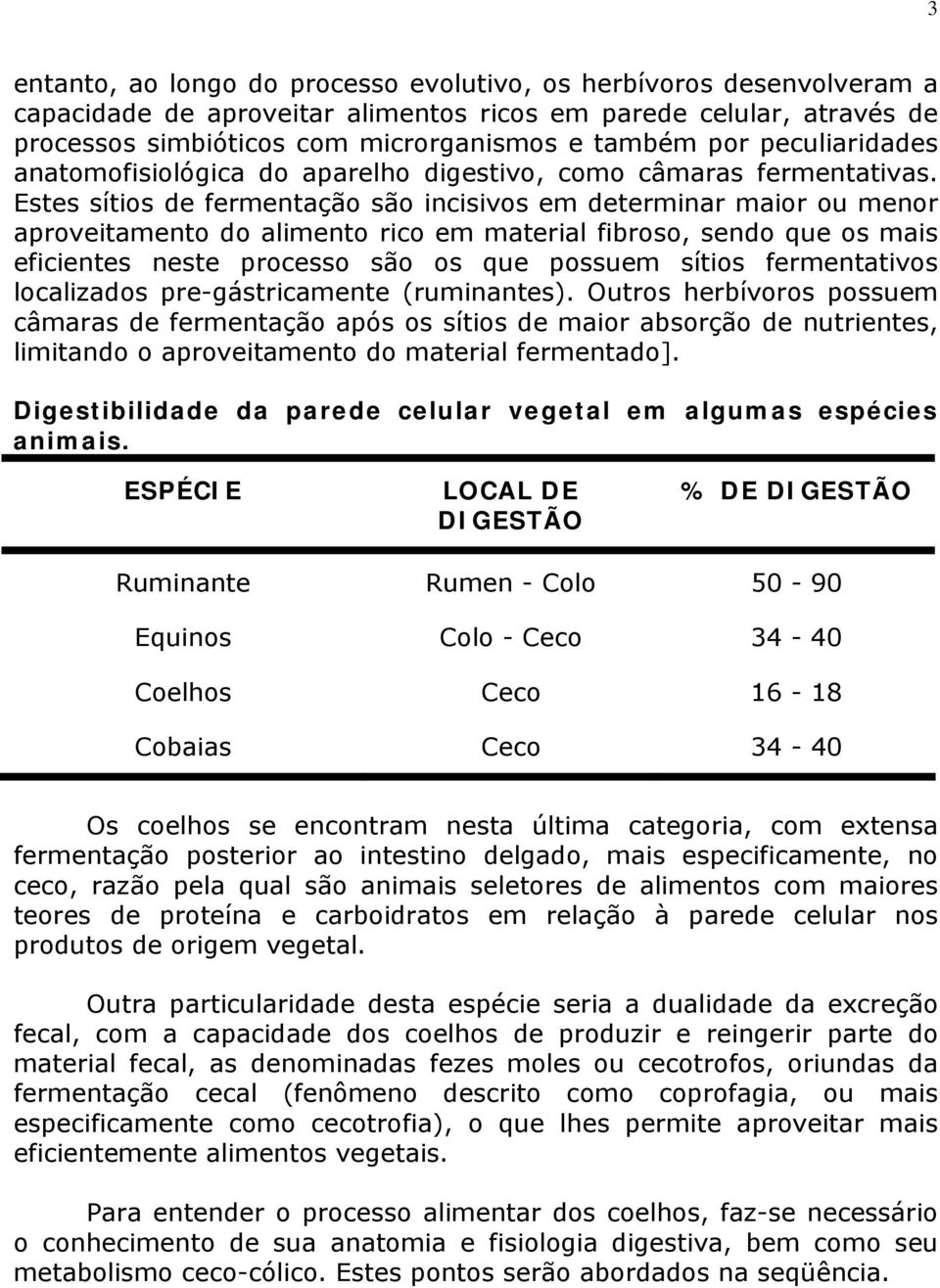 3

entanto, ao longo do processo evolutivo, os herbívoros desenvolveram a capacidade de aproveitar alimentos ricos em parede celular, através de processos simbióticos com microrganismos e também por peculiaridades anatomofisiológica do aparelho digestivo, como câmaras fermentativas. Estes sítios de fermentação são incisivos em determinar maior ou menor aproveitamento do alimento rico em material fibroso, sendo que os mais eficientes neste processo são os que possuem sítios fermentativos localizados pre-gástricamente (ruminantes). Outros herbívoros possuem câmaras de fermentação após os sítios de maior absorção de nutrientes, limitando o aproveitamento do material fermentado].

Digestibilidade da parede celular vegetal em algumas espécies animais.

| ESPÉCIE | LOCAL DE DIGESTÃO | % DE DIGESTÃO |
|---|---|---|
| Ruminante | Rumen - Colo | 50 - 90 |
| Equinos | Colo - Ceco | 34 - 40 |
| Coelhos | Ceco | 16 - 18 |
| Cobaias | Ceco | 34 - 40 |

Os coelhos se encontram nesta última categoria, com extensa fermentação posterior ao intestino delgado, mais especificamente, no ceco, razão pela qual são animais seletores de alimentos com maiores teores de proteína e carboidratos em relação à parede celular nos produtos de origem vegetal.

Outra particularidade desta espécie seria a dualidade da excreção fecal, com a capacidade dos coelhos de produzir e reingerir parte do material fecal, as denominadas fezes moles ou cecotrofos, oriundas da fermentação cecal (fenômeno descrito como coprofagia, ou mais especificamente como cecotrofia), o que lhes permite aproveitar mais eficientemente alimentos vegetais.

Para entender o processo alimentar dos coelhos, faz-se necessário o conhecimento de sua anatomia e fisiologia digestiva, bem como seu metabolismo ceco-cólico. Estes pontos serão abordados na seqüência.